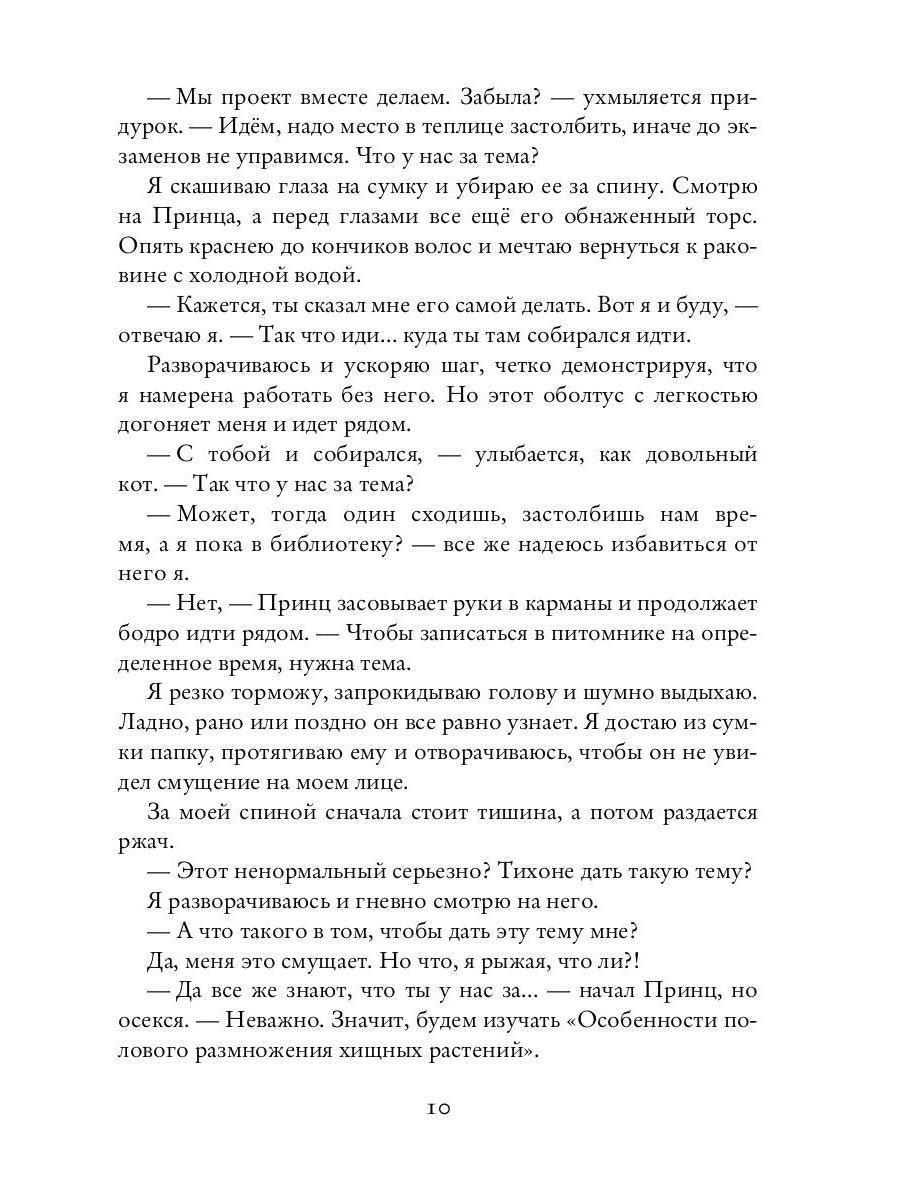 — Мы проект вместе делаем. Забыла? — ухмыляется придурок. — Идём, надо место в теплице застолбить, иначе до экзаменов не управимся. Что у нас за тема?

Я скашиваю глаза на сумку и убираю ее за спину. Смотрю на Принца, а перед глазами все ещё его обнаженный торс. Опять краснею до кончиков волос и мечтаю вернуться к раковине с холодной водой.

— Кажется, ты сказал мне его самой делать. Вот я и буду, — отвечаю я. — Так что иди... куда ты там собирался идти.

Разворачиваюсь и ускоряю шаг, четко демонстрируя, что я намерена работать без него. Но этот оболтус с легкостью догоняет меня и идет рядом.

— С тобой и собирался, — улыбается, как довольный кот. — Так что у нас за тема?

— Может, тогда один сходишь, застолбишь нам время, а я пока в библиотеку? — все же надеюсь избавиться от него я.

— Нет, — Принц засовывает руки в карманы и продолжает бодро идти рядом. — Чтобы записаться в питомнике на определенное время, нужна тема.

Я резко торможу, запрокидываю голову и шумно выдыхаю. Ладно, рано или поздно он все равно узнает. Я достаю из сумки папку, протягиваю ему и отворачиваюсь, чтобы он не увидел смущение на моем лице.

За моей спиной сначала стоит тишина, а потом раздается ржач.

— Этот ненормальный серьезно? Тихоне дать такую тему?

Я разворачиваюсь и гневно смотрю на него.

— А что такого в том, чтобы дать эту тему мне?

Да, меня это смущает. Но что, я рыжая, что ли?!

— Да все же знают, что ты у нас за... — начал Принц, но осекся. — Неважно. Значит, будем изучать «Особенности полового размножения хищных растений».

10